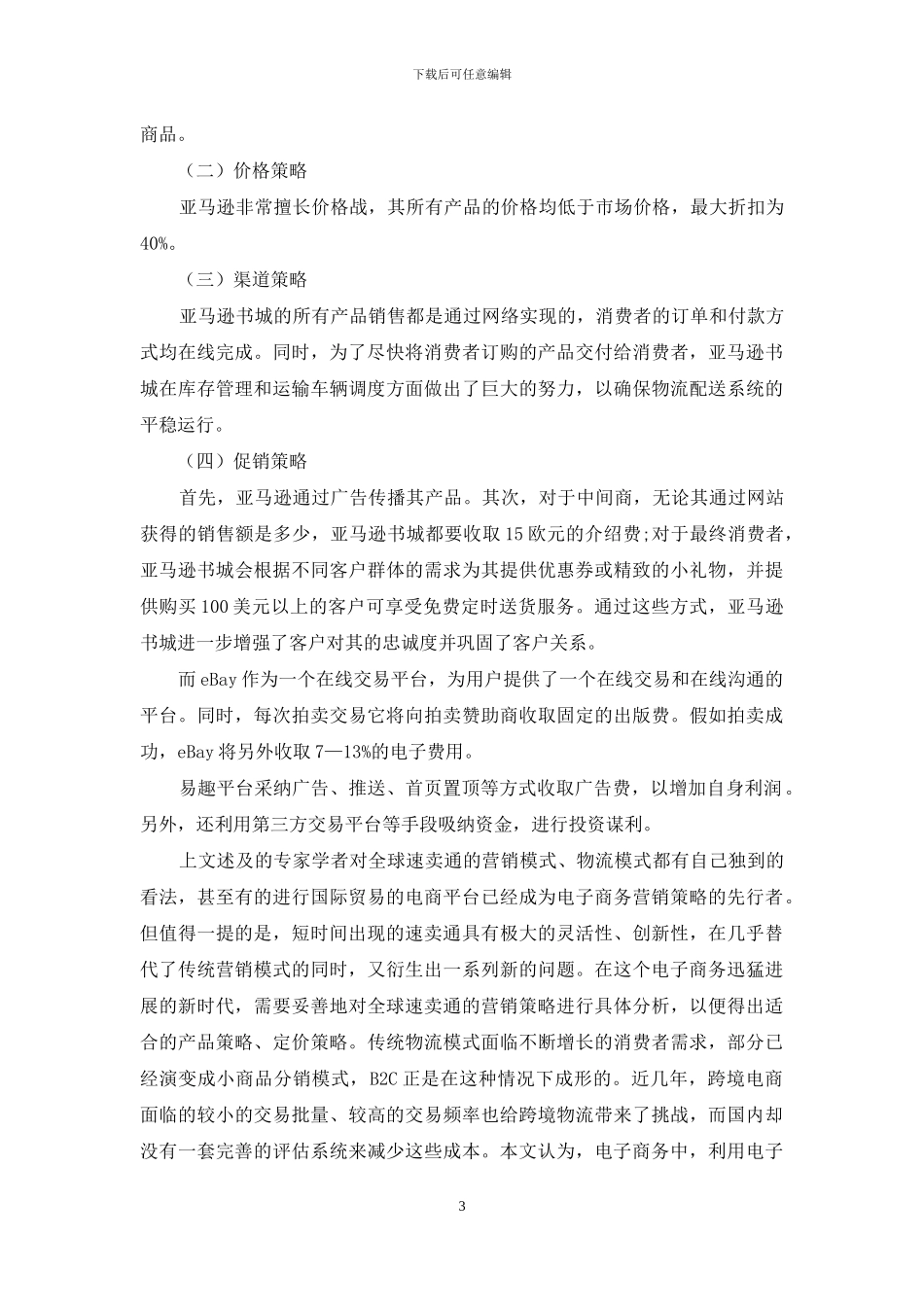 下载后可任意编辑

商品。

（二）价格策略

亚马逊非常擅长价格战，其所有产品的价格均低于市场价格，最大折扣为40%。

（三）渠道策略

亚马逊书城的所有产品销售都是通过网络实现的，消费者的订单和付款方式均在线完成。同时，为了尽快将消费者订购的产品交付给消费者，亚马逊书城在库存管理和运输车辆调度方面做出了巨大的努力，以确保物流配送系统的平稳运行。

（四）促销策略

首先，亚马逊通过广告传播其产品。其次，对于中间商，无论其通过网站获得的销售额是多少，亚马逊书城都要收取15欧元的介绍费;对于最终消费者，亚马逊书城会根据不同客户群体的需求为其提供优惠券或精致的小礼物，并提供购买100美元以上的客户可享受免费定时送货服务。通过这些方式，亚马逊书城进一步增强了客户对其的忠诚度并巩固了客户关系。

而eBay作为一个在线交易平台，为用户提供了一个在线交易和在线沟通的平台。同时，每次拍卖交易它将向拍卖赞助商收取固定的出版费。假如拍卖成功，eBay将另外收取7—13%的电子费用。

易趣平台采纳广告、推送、首页置顶等方式收取广告费，以增加自身利润。另外，还利用第三方交易平台等手段吸纳资金，进行投资谋利。

上文述及的专家学者对全球速卖通的营销模式、物流模式都有自己独到的看法，甚至有的进行国际贸易的电商平台已经成为电子商务营销策略的先行者。但值得一提的是，短时间出现的速卖通具有极大的灵活性、创新性，在几乎替代了传统营销模式的同时，又衍生出一系列新的问题。在这个电子商务迅猛进展的新时代，需要妥善地对全球速卖通的营销策略进行具体分析，以便得出适合的产品策略、定价策略。传统物流模式面临不断增长的消费者需求，部分已经演变成小商品分销模式，B2C正是在这种情况下成形的。近几年，跨境电商面临的较小的交易批量、较高的交易频率也给跨境物流带来了挑战，而国内却没有一套完善的评估系统来减少这些成本。本文认为，电子商务中，利用电子

3